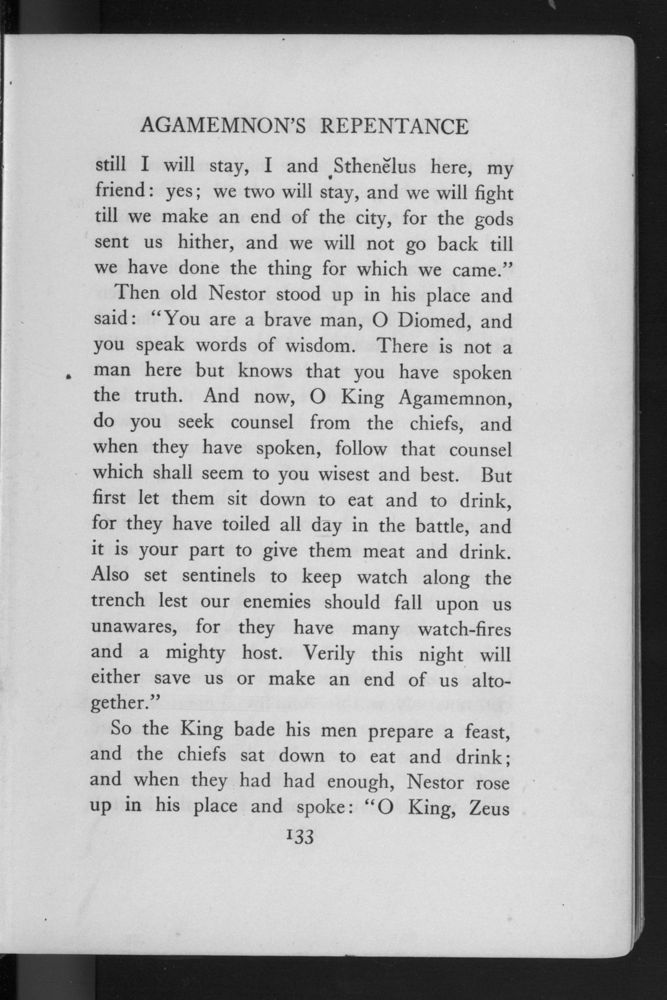 AGAMEMNON'S REPENTANCE

still I will stay, I and Sthenĕlus here, my friend: yes; we two will stay, and we will fight till we make an end of the city, for the gods sent us hither, and we will not go back till we have done the thing for which we came."

Then old Nestor stood up in his place and said: "You are a brave man, O Diomed, and you speak words of wisdom. There is not a man here but knows that you have spoken the truth. And now, O King Agamemnon, do you seek counsel from the chiefs, and when they have spoken, follow that counsel which shall seem to you wisest and best. But first let them sit down to eat and to drink, for they have toiled all day in the battle, and it is your part to give them meat and drink. Also set sentinels to keep watch along the trench lest our enemies should fall upon us unawares, for they have many watch-fires and a mighty host. Verily this night will either save us or make an end of us altogether."

So the King bade his men prepare a feast, and the chiefs sat down to eat and drink; and when they had had enough, Nestor rose up in his place and spoke: "O King, Zeus

133